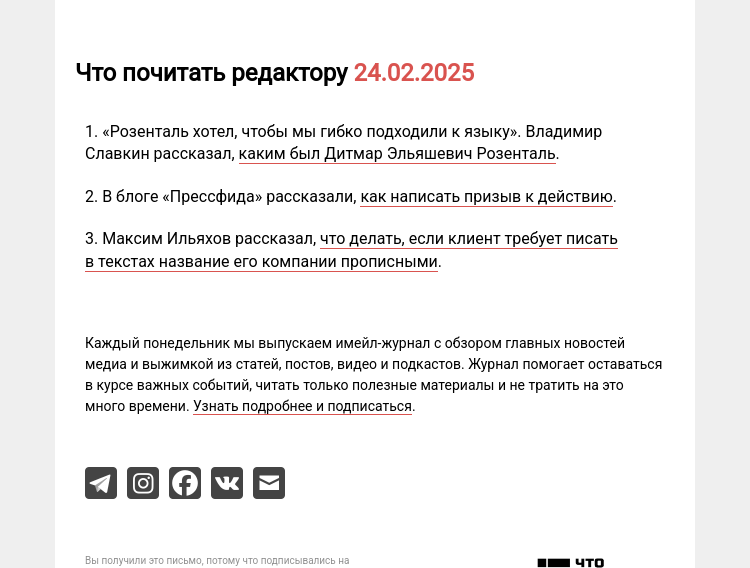 Что почитать редактору 24.02.2025

1. «Розенталь хотел, чтобы мы гибко подходили к языку». Владимир Славкин рассказал, каким был Дитмар Эльяшевич Розенталь.

2. В блоге «Прессфида» рассказали, как написать призыв к действию.

3. Максим Ильяхов рассказал, что делать, если клиент требует писать в текстах название его компании прописными.

Каждый понедельник мы выпускаем имейл-журнал с обзором главных новостей медиа и выжимкой из статей, постов, видео и подкастов. Журнал помогает оставаться в курсе важных событий, читать только полезные материалы и не тратить на это много времени. Узнать подробнее и подписаться.

Вы получили это письмо, потому что подписывались на

ЧТО